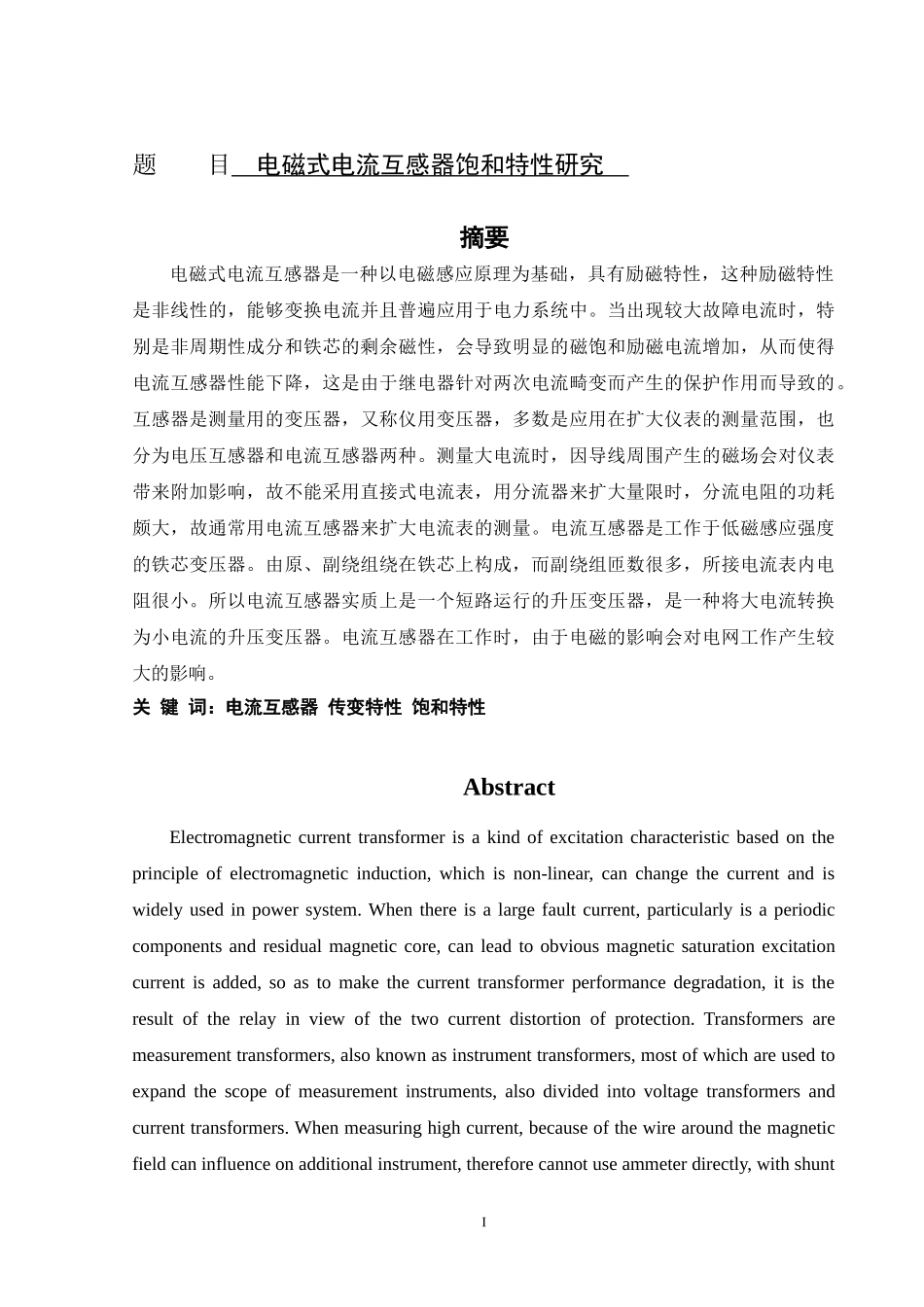 题　　目 电磁式电流互感器饱和特性研究

摘要

电磁式电流互感器是一种以电磁感应原理为基础，具有励磁特性，这种励磁特性是非线性的，能够变换电流并且普遍应用于电力系统中。当出现较大故障电流时，特别是非周期性成分和铁芯的剩余磁性，会导致明显的磁饱和励磁电流增加，从而使得电流互感器性能下降，这是由于继电器针对两次电流畸变而产生的保护作用而导致的。互感器是测量用的变压器，又称仪用变压器，多数是应用在扩大仪表的测量范围，也分为电压互感器和电流互感器两种。测量大电流时，因导线周围产生的磁场会对仪表带来附加影响，故不能采用直接式电流表，用分流器来扩大量限时，分流电阻的功耗颇大，故通常用电流互感器来扩大电流表的测量。电流互感器是工作于低磁感应强度的铁芯变压器。由原、副绕组绕在铁芯上构成，而副绕组匝数很多，所接电流表内电阻很小。所以电流互感器实质上是一个短路运行的升压变压器，是一种将大电流转换为小电流的升压变压器。电流互感器在工作时，由于电磁的影响会对电网工作产生较大的影响。

关 键 词：电流互感器 传变特性 饱和特性

Abstract

Electromagnetic current transformer is a kind of excitation characteristic based on the principle of electromagnetic induction, which is non-linear, can change the current and is widely used in power system. When there is a large fault current, particularly is a periodic components and residual magnetic core, can lead to obvious magnetic saturation excitation current is added, so as to make the current transformer performance degradation, it is the result of the relay in view of the two current distortion of protection. Transformers are measurement transformers, also known as instrument transformers, most of which are used to expand the scope of measurement instruments, also divided into voltage transformers and current transformers. When measuring high current, because of the wire around the magnetic field can influence on additional instrument, therefore cannot use ammeter directly, with shunt

I